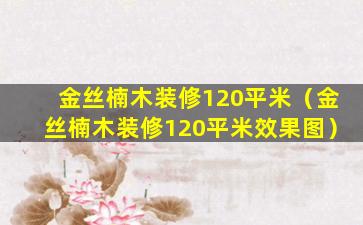 金丝楠木装修120平米（金丝楠木装修120平米效果图）